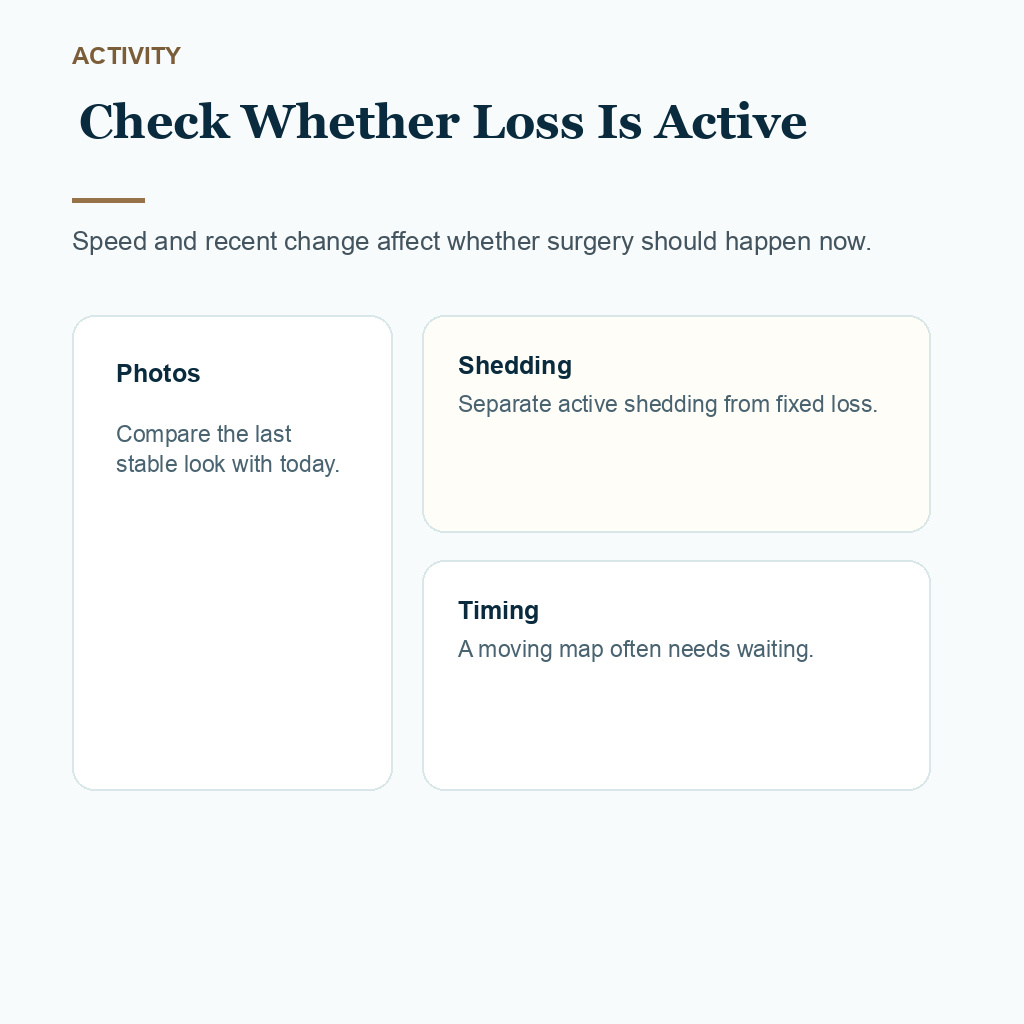 ACTIVITY

Check Whether Loss Is Active

Speed and recent change affect whether surgery should happen now.

Photos

Compare the last stable look with today.

Shedding

Separate active shedding from fixed loss.

Timing

A moving map often needs waiting.